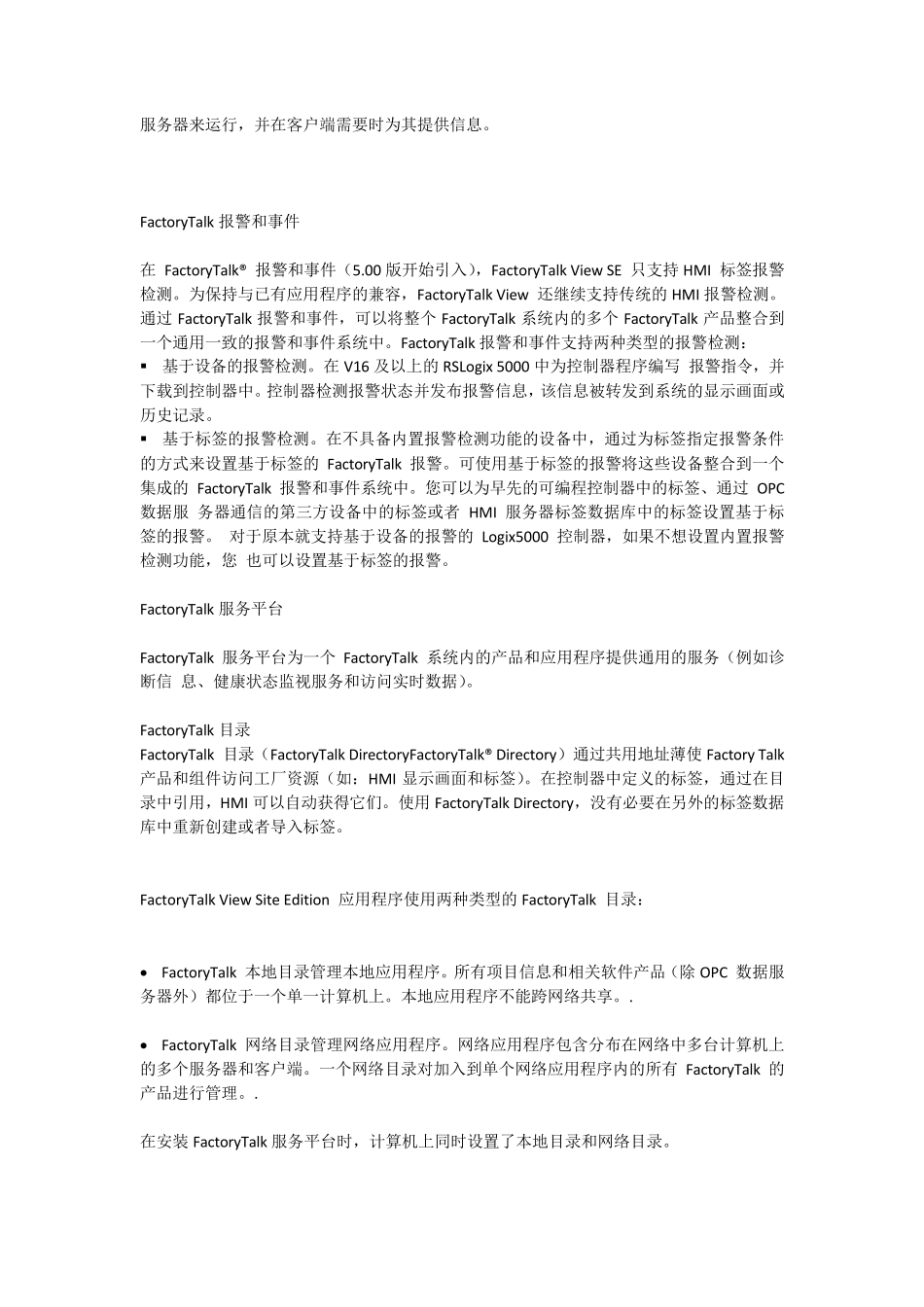 服务器来运行，并在客户端需要时为其提供信息。

FactoryTalk 报警和事件

在 FactoryTalk® 报警和事件（5.00 版开始引入），FactoryTalk View SE 只支持 HMI 标签报警检测。为保持与已有应用程序的兼容，FactoryTalk View 还继续支持传统的 HMI 报警检测。通过 FactoryTalk 报警和事件，可以将整个 FactoryTalk 系统内的多个 FactoryTalk 产品整合到一个通用一致的报警和事件系统中。FactoryTalk 报警和事件支持两种类型的报警检测：
▪ 基于设备的报警检测。在 V16 及以上的 RSLogix 5000 中为控制器程序编写 报警指令，并下载到控制器中。控制器检测报警状态并发布报警信息，该信息被转发到系统的显示画面或历史记录。
▪ 基于标签的报警检测。在不具备内置报警检测功能的设备中，通过为标签指定报警条件的方式来设置基于标签的 FactoryTalk 报警。可使用基于标签的报警将这些设备整合到一个集成的 FactoryTalk 报警和事件系统中。您可以为早先的可编程控制器中的标签、通过 OPC 数据服 务器通信的第三方设备中的标签或者 HMI 服务器标签数据库中的标签设置基于标签的报警。 对于原本就支持基于设备的报警的 Logix5000 控制器，如果不想设置内置报警检测功能，您 也可以设置基于标签的报警。

FactoryTalk 服务平台

FactoryTalk 服务平台为一个 FactoryTalk 系统内的产品和应用程序提供通用的服务（例如诊断信 息、健康状态监视服务和访问实时数据）。

FactoryTalk 目录
FactoryTalk 目录（FactoryTalk DirectoryFactoryTalk® Directory）通过共用地址薄使 Factory Talk 产品和组件访问工厂资源（如：HMI 显示画面和标签）。在控制器中定义的标签，通过在目录中引用，HMI 可以自动获得它们。使用 FactoryTalk Directory，没有必要在另外的标签数据库中重新创建或者导入标签。

FactoryTalk View Site Edition 应用程序使用两种类型的 FactoryTalk 目录：

• FactoryTalk 本地目录管理本地应用程序。所有项目信息和相关软件产品（除 OPC 数据服务器外）都位于一个单一计算机上。本地应用程序不能跨网络共享。.

• FactoryTalk 网络目录管理网络应用程序。网络应用程序包含分布在网络中多台计算机上的多个服务器和客户端。一个网络目录对加入到单个网络应用程序内的所有 FactoryTalk 的产品进行管理。.

在安装 FactoryTalk 服务平台时，计算机上同时设置了本地目录和网络目录。